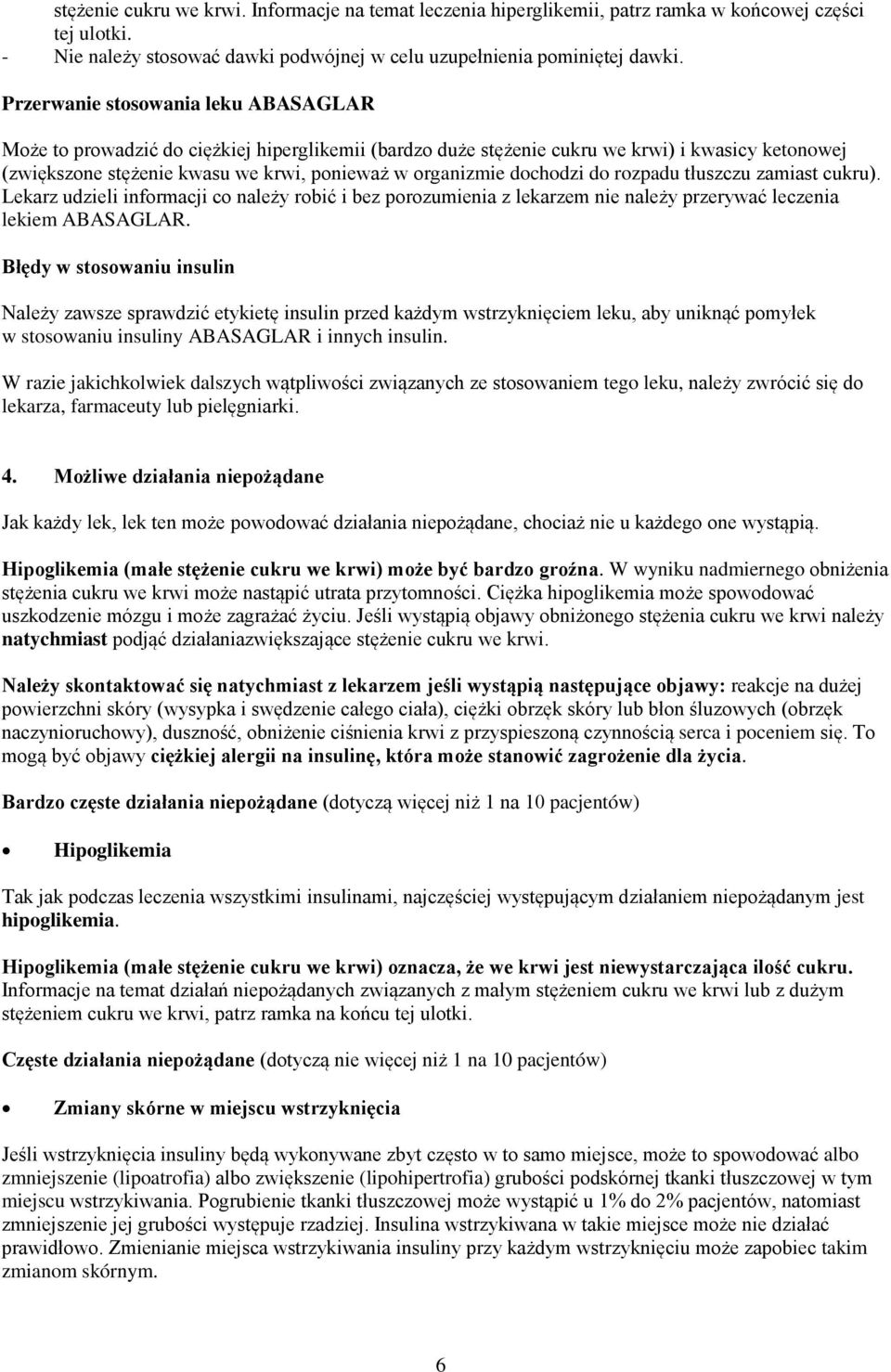 stężenie cukru we krwi. Informacje na temat leczenia hiperglikemii, patrz ramka w końcowej części tej ulotki.
- Nie należy stosować dawki podwójnej w celu uzupełnienia pominiętej dawki.

Przerwanie stosowania leku ABASAGLAR

Może to prowadzić do ciężkiej hiperglikemii (bardzo duże stężenie cukru we krwi) i kwasicy ketonowej (zwiększone stężenie kwasu we krwi, ponieważ w organizmie dochodzi do rozpadu tłuszczu zamiast cukru). Lekarz udzieli informacji co należy robić i bez porozumienia z lekarzem nie należy przerywać leczenia lekiem ABASAGLAR.

Błędy w stosowaniu insulin

Należy zawsze sprawdzić etykietę insulin przed każdym wstrzyknięciem leku, aby uniknąć pomyłek w stosowaniu insuliny ABASAGLAR i innych insulin.

W razie jakichkolwiek dalszych wątpliwości związanych ze stosowaniem tego leku, należy zwrócić się do lekarza, farmaceuty lub pielęgniarki.

4. Możliwe działania niepożądane

Jak każdy lek, lek ten może powodować działania niepożądane, chociaż nie u każdego one wystąpią.

Hipoglikemia (małe stężenie cukru we krwi) może być bardzo groźna. W wyniku nadmiernego obniżenia stężenia cukru we krwi może nastąpić utrata przytomności. Ciężka hipoglikemia może spowodować uszkodzenie mózgu i może zagrażać życiu. Jeśli wystąpią objawy obniżonego stężenia cukru we krwi należy natychmiast podjąć działaniazwiększające stężenie cukru we krwi.

Należy skontaktować się natychmiast z lekarzem jeśli wystąpią następujące objawy: reakcje na dużej powierzchni skóry (wysypka i swędzenie całego ciała), ciężki obrzęk skóry lub błon śluzowych (obrzęk naczynioruchowy), duszność, obniżenie ciśnienia krwi z przyspieszoną czynnością serca i poceniem się. To mogą być objawy ciężkiej alergii na insulinę, która może stanowić zagrożenie dla życia.

Bardzo częste działania niepożądane (dotyczą więcej niż 1 na 10 pacjentów)

• Hipoglikemia

Tak jak podczas leczenia wszystkimi insulinami, najczęściej występującym działaniem niepożądanym jest hipoglikemia.

Hipoglikemia (małe stężenie cukru we krwi) oznacza, że we krwi jest niewystarczająca ilość cukru. Informacje na temat działań niepożądanych związanych z małym stężeniem cukru we krwi lub z dużym stężeniem cukru we krwi, patrz ramka na końcu tej ulotki.

Częste działania niepożądane (dotyczą nie więcej niż 1 na 10 pacjentów)

• Zmiany skórne w miejscu wstrzyknięcia

Jeśli wstrzyknięcia insuliny będą wykonywane zbyt często w to samo miejsce, może to spowodować albo zmniejszenie (lipoatrofia) albo zwiększenie (lipohipertrofia) grubości podskórnej tkanki tłuszczowej w tym miejscu wstrzykiwania. Pogrubienie tkanki tłuszczowej może wystąpić u 1% do 2% pacjentów, natomiast zmniejszenie jej grubości występuje rzadziej. Insulina wstrzykiwana w takie miejsce może nie działać prawidłowo. Zmienianie miejsca wstrzykiwania insuliny przy każdym wstrzyknięciu może zapobiec takim zmianom skórnym.

6